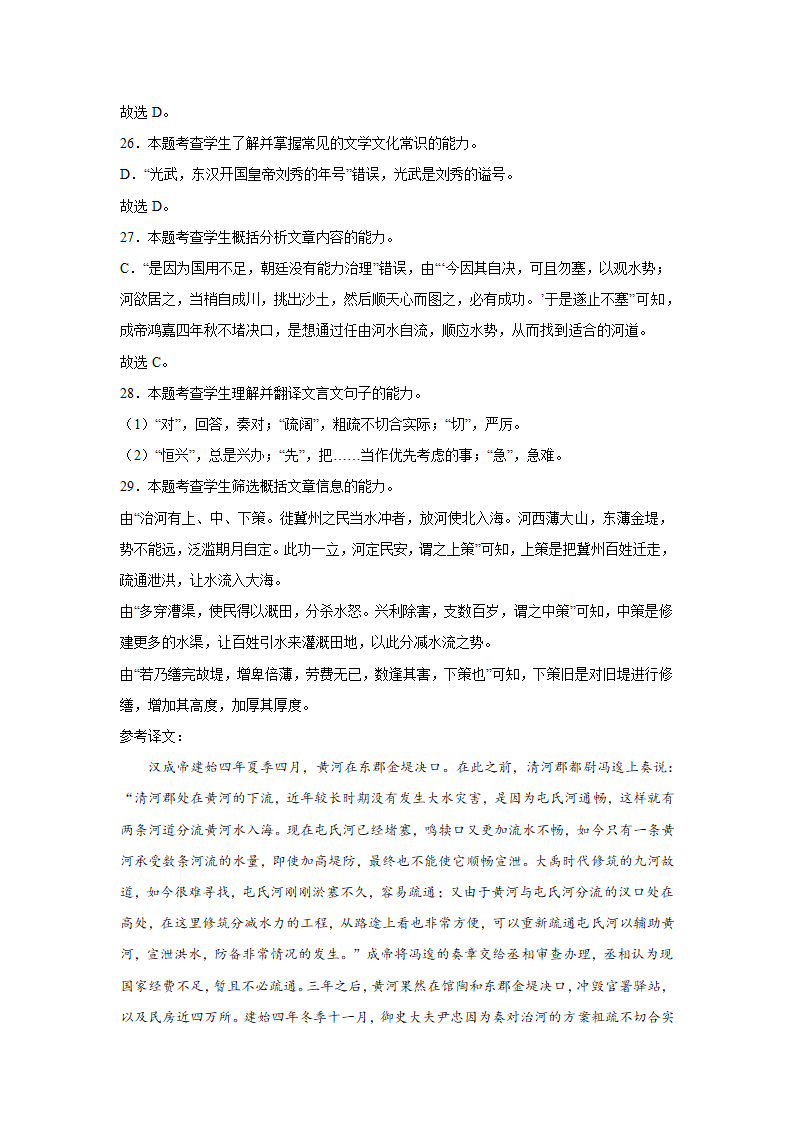 故选 D。

26．本题考查学生了解并掌握常见的文学文化常识的能力。

D．“光武，东汉开国皇帝刘秀的年号”错误，光武是刘秀的谥号。

故选 D。

27．本题考查学生概括分析文章内容的能力。

C．“是因为国用不足，朝廷没有能力治理”错误，由“‘今因其自决，可且勿塞，以观水势；河欲居之，当稍自成川，挑出沙土，然后顺天心而图之，必有成功。’于是遂止不塞”可知，成帝鸿嘉四年秋不堵决口，是想通过任由河水自流，顺应水势，从而找到适合的河道。

故选 C。

28．本题考查学生理解并翻译文言文句子的能力。

（1）“对”，回答，奏对；“疏阔”，粗疏不切合实际；“切”，严厉。

（2）“恒兴”，总是兴办；“先”，把……当作优先考虑的事；“急”，急难。

29．本题考查学生筛选概括文章信息的能力。

由“治河有上、中、下策。徙冀州之民当水冲者，放河使北入海。河西薄大山，东薄金堤，势不能远，泛滥期月自定。此功一立，河定民安，谓之上策”可知，上策是把冀州百姓迁走，疏通泄洪，让水流入大海。

由“多穿漕渠，使民得以溉田，分杀水怒。兴利除害，支数百岁，谓之中策”可知，中策是修建更多的水渠，让百姓引水来灌溉田地，以此分减水流之势。

由“若乃缮完故堤，增卑倍薄，劳费无已，数逢其害，下策也”可知，下策旧是对旧堤进行修缮，增加其高度，加厚其厚度。

参考译文：

汉成帝建始四年夏季四月，黄河在东郡金堤决口。在此之前，清河郡都尉冯逡上奏说：“清河郡处在黄河的下流，近年较长时期没有发生大水灾害，是因为屯氏河通畅，这样就有两条河道分流黄河水入海。现在屯氏河已经堵塞，鸣犊口又更加流水不畅，如今只有一条黄河承受数条河流的水量，即使加高堤防，最终也不能使它顺畅宣泄。大禹时代修筑的九河故道，如今很难寻找，屯氏河刚刚淤塞不久，容易疏通；又由于黄河与屯氏河分流的汊口处在高处，在这里修筑分减水力的工程，从路途上看也非常方便，可以重新疏通屯氏河以辅助黄河，宣泄洪水，防备非常情况的发生。”成帝将冯逡的奏章交给丞相审查办理，丞相认为现国家经费不足，暂且不必疏通。三年之后，黄河果然在馆陶和东郡金堤决口，冲毁官署驿站，以及民房近四万所。建始四年冬季十一月，御史大夫尹忠因为奏对治河的方案粗疏不切合实